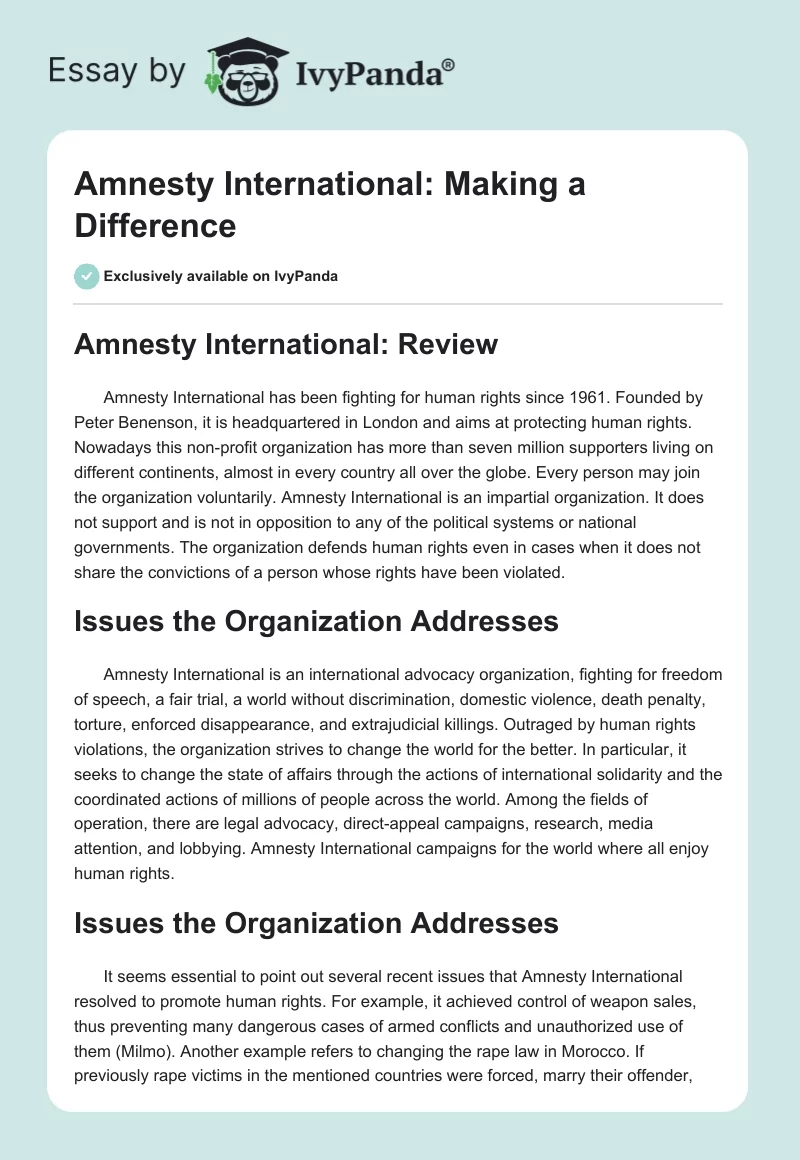 Essay by IvyPanda®

Amnesty International: Making a Difference

Exclusively available on IvyPanda

Amnesty International: Review

Amnesty International has been fighting for human rights since 1961. Founded by Peter Benenson, it is headquartered in London and aims at protecting human rights. Nowadays this non-profit organization has more than seven million supporters living on different continents, almost in every country all over the globe. Every person may join the organization voluntarily. Amnesty International is an impartial organization. It does not support and is not in opposition to any of the political systems or national governments. The organization defends human rights even in cases when it does not share the convictions of a person whose rights have been violated.

Issues the Organization Addresses

Amnesty International is an international advocacy organization, fighting for freedom of speech, a fair trial, a world without discrimination, domestic violence, death penalty, torture, enforced disappearance, and extrajudicial killings. Outraged by human rights violations, the organization strives to change the world for the better. In particular, it seeks to change the state of affairs through the actions of international solidarity and the coordinated actions of millions of people across the world. Among the fields of operation, there are legal advocacy, direct-appeal campaigns, research, media attention, and lobbying. Amnesty International campaigns for the world where all enjoy human rights.

Issues the Organization Addresses

It seems essential to point out several recent issues that Amnesty International resolved to promote human rights. For example, it achieved control of weapon sales, thus preventing many dangerous cases of armed conflicts and unauthorized use of them (Milmo). Another example refers to changing the rape law in Morocco. If previously rape victims in the mentioned countries were forced, marry their offender,